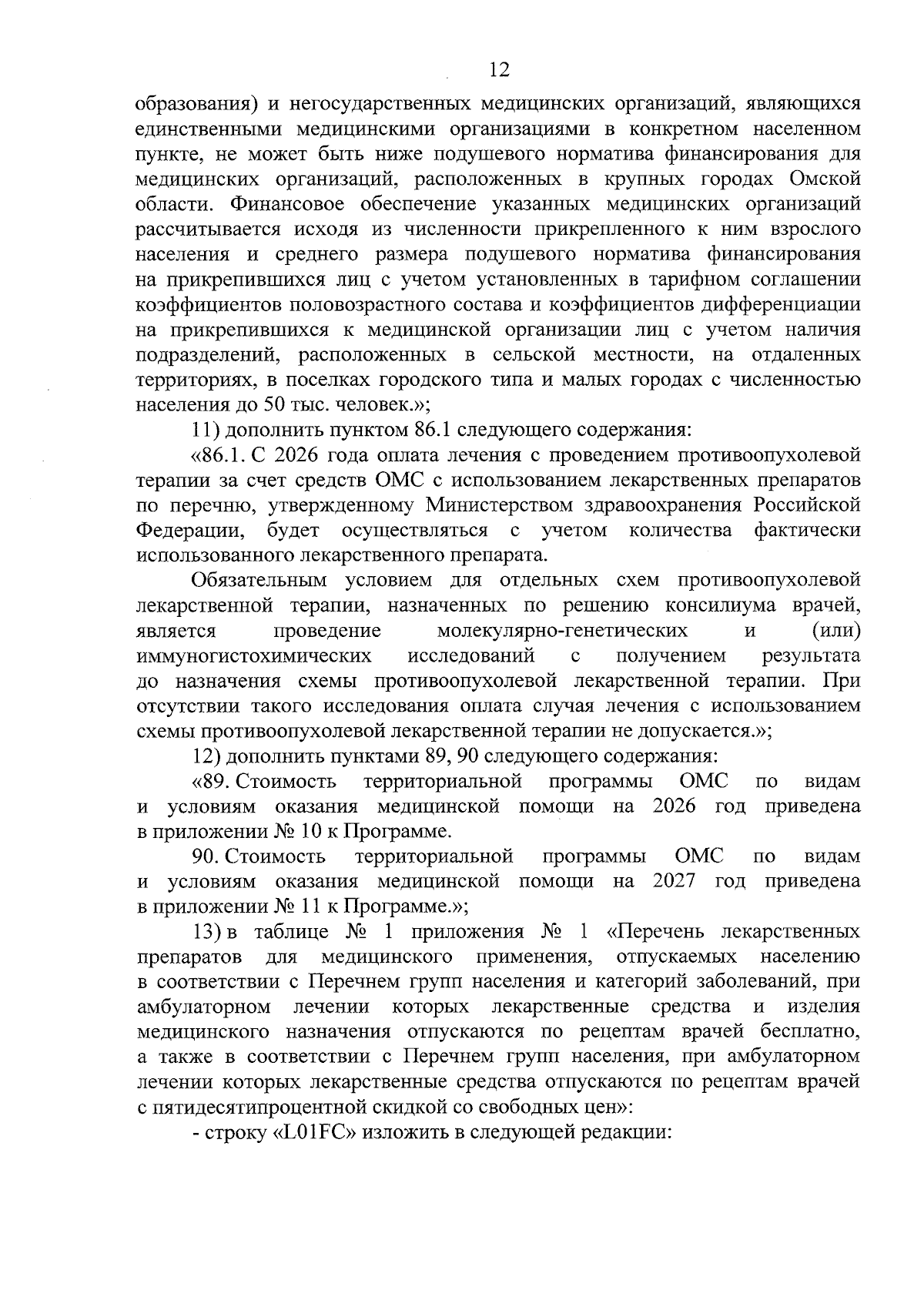 12

образования) и негосударственных медицинских организаций, являющихся единственными медицинскими организациями в конкретном населенном пункте, не может быть ниже подушевого норматива финансирования для медицинских организаций, расположенных в крупных городах Омской области. Финансовое обеспечение указанных медицинских организаций рассчитывается исходя из численности прикрепленного к ним взрослого населения и среднего размера подушевого норматива финансирования на прикрепившихся лиц с учетом установленных в тарифном соглашении коэффициентов половозрастного состава и коэффициентов дифференциации на прикрепившихся к медицинской организации лиц с учетом наличия подразделений, расположенных в сельской местности, на отдаленных территориях, в поселках городского типа и малых городах с численностью населения до 50 тыс. человек.»;

11) дополнить пунктом 86.1 следующего содержания:

«86.1. С 2026 года оплата лечения с проведением противоопухолевой терапии за счет средств ОМС с использованием лекарственных препаратов по перечню, утвержденному Министерством здравоохранения Российской Федерации, будет осуществляться с учетом количества фактически использованного лекарственного препарата.

Обязательным условием для отдельных схем противоопухолевой лекарственной терапии, назначенных по решению консилиума врачей, является проведение молекулярно-генетических и (или) иммуногистохимических исследований с получением результата до назначения схемы противоопухолевой лекарственной терапии. При отсутствии такого исследования оплата случая лечения с использованием схемы противоопухолевой лекарственной терапии не допускается.»;

12) дополнить пунктами 89, 90 следующего содержания:

«89. Стоимость территориальной программы ОМС по видам и условиям оказания медицинской помощи на 2026 год приведена в приложении № 10 к Программе.

90. Стоимость территориальной программы ОМС по видам и условиям оказания медицинской помощи на 2027 год приведена в приложении № 11 к Программе.»;

13) в таблице № 1 приложения № 1 «Перечень лекарственных препаратов для медицинского применения, отпускаемых населению в соответствии с Перечнем групп населения и категорий заболеваний, при амбулаторном лечении которых лекарственные средства и изделия медицинского назначения отпускаются по рецептам врачей бесплатно, а также в соответствии с Перечнем групп населения, при амбулаторном лечении которых лекарственные средства отпускаются по рецептам врачей с пятидесятипроцентной скидкой со свободных цен»:

- строку «L01FC» изложить в следующей редакции: